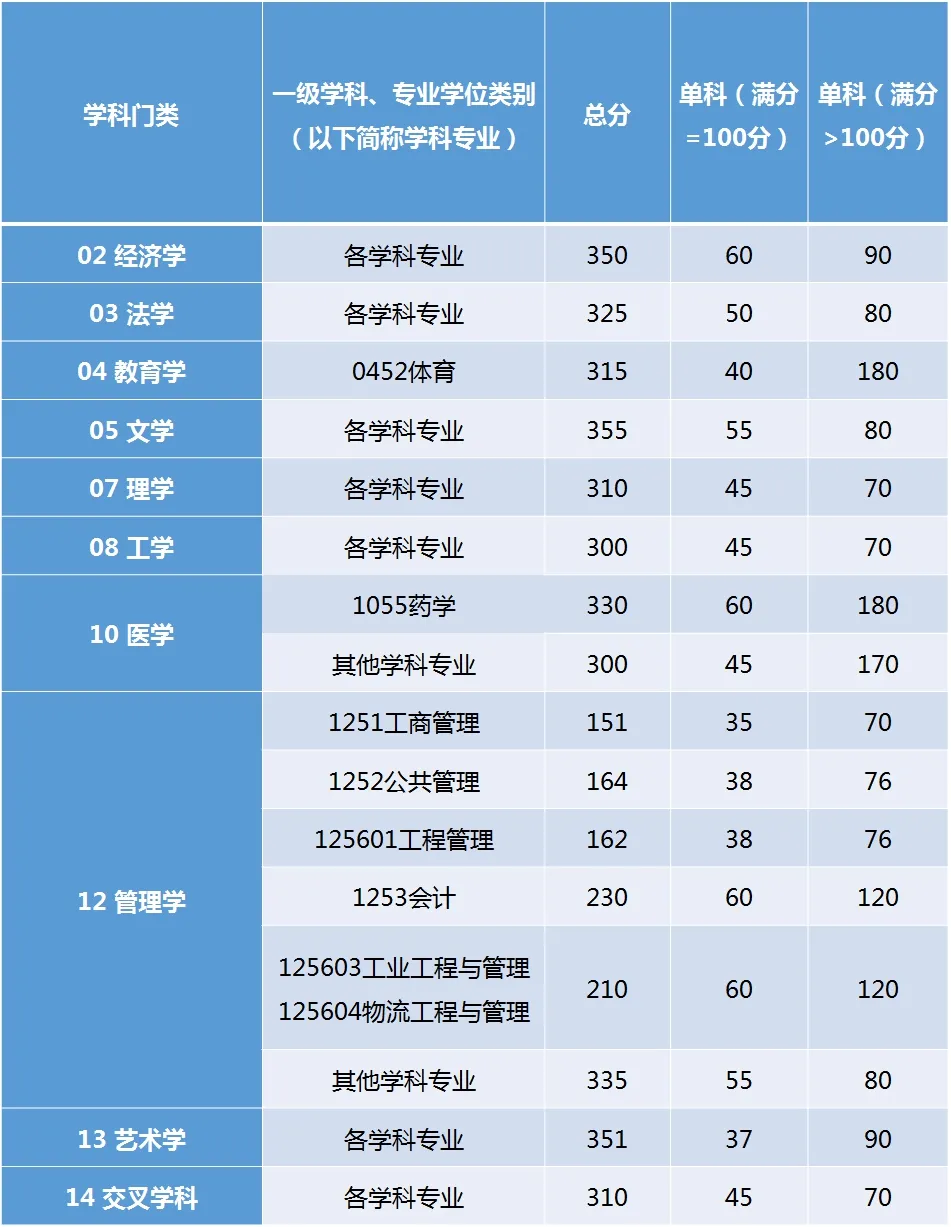 | 学科门类 | 一级学科、专业学位类别（以下简称学科专业） | 总分 | 单科（满分=100分） | 单科（满分>100分） |
|---|---|---|---|---|
| 02 经济学 | 各学科专业 | 350 | 60 | 90 |
| 03 法学 | 各学科专业 | 325 | 50 | 80 |
| 04 教育学 | 0452体育 | 315 | 40 | 180 |
| 05 文学 | 各学科专业 | 355 | 55 | 80 |
| 07 理学 | 各学科专业 | 310 | 45 | 70 |
| 08 工学 | 各学科专业 | 300 | 45 | 70 |
| 10 医学 | 1055药学 | 330 | 60 | 180 |
|  | 其他学科专业 | 300 | 45 | 170 |
| 12 管理学 | 1251工商管理 | 151 | 35 | 70 |
|  | 1252公共管理 | 164 | 38 | 76 |
|  | 125601工程管理 | 162 | 38 | 76 |
|  | 1253会计 | 230 | 60 | 120 |
|  | 125603工业工程与管理 125604物流工程与管理 | 210 | 60 | 120 |
|  | 其他学科专业 | 335 | 55 | 80 |
| 13 艺术学 | 各学科专业 | 351 | 37 | 90 |
| 14 交叉学科 | 各学科专业 | 310 | 45 | 70 |